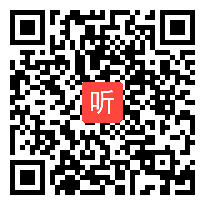 听